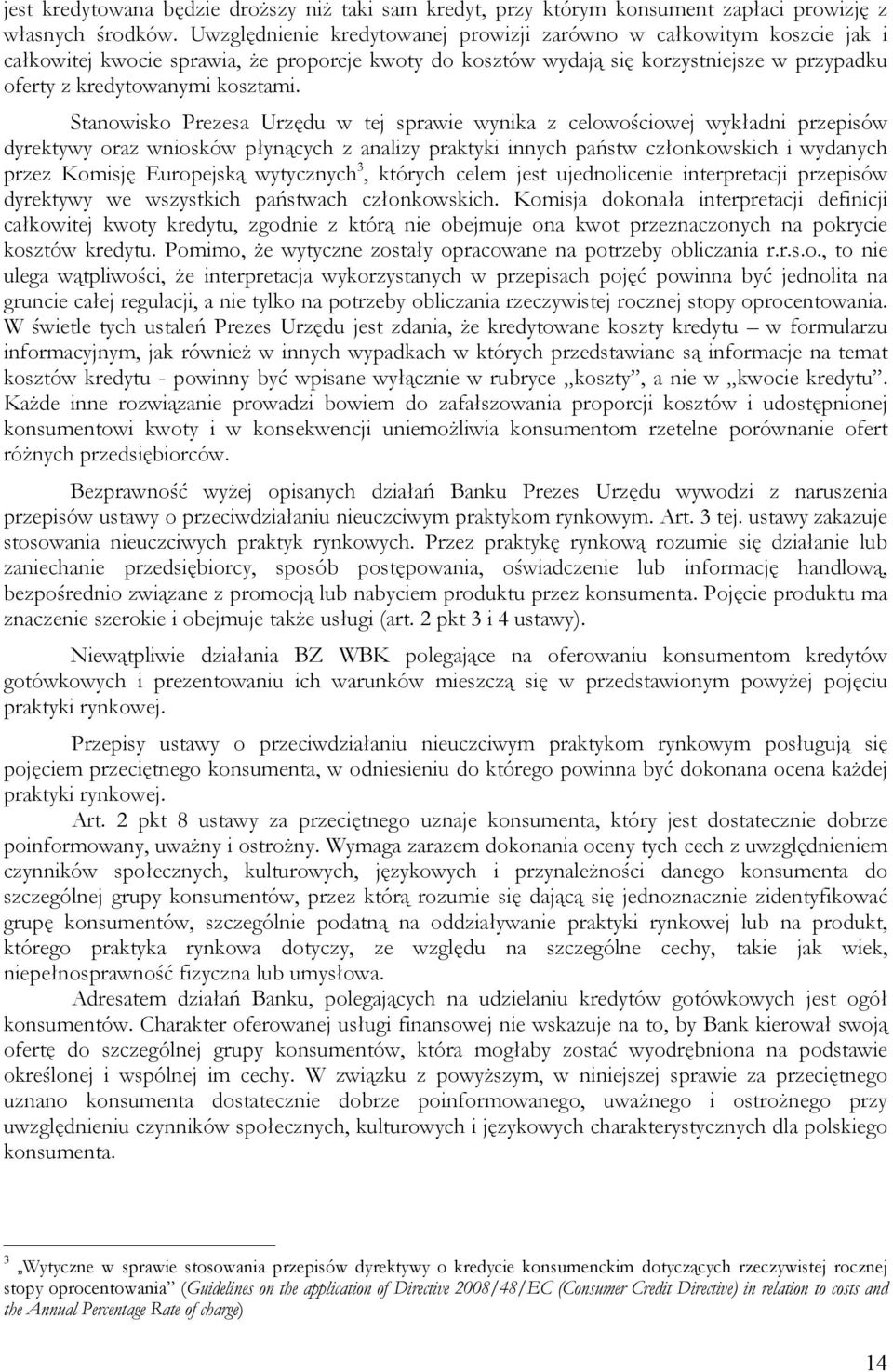 jest kredytowana będzie droższy niż taki sam kredyt, przy którym konsument zapłaci prowizję z własnych środków. Uwzględnienie kredytowanej prowizji zarówno w całkowitym koszcie jak i całkowitej kwocie sprawia, że proporcje kwoty do kosztów wydają się korzystniejsze w przypadku oferty z kredytowanymi kosztami.

Stanowisko Prezesa Urzędu w tej sprawie wynika z celowościowej wykładni przepisów dyrektywy oraz wniosków płynących z analizy praktyki innych państw członkowskich i wydanych przez Komisję Europejską wytycznych$^3$, których celem jest ujednolicenie interpretacji przepisów dyrektywy we wszystkich państwach członkowskich. Komisja dokonała interpretacji definicji całkowitej kwoty kredytu, zgodnie z którą nie obejmuje ona kwot przeznaczonych na pokrycie kosztów kredytu. Pomimo, że wytyczne zostały opracowane na potrzeby obliczania r.r.s.o., to nie ulega wątpliwości, że interpretacja wykorzystanych w przepisach pojęć powinna być jednolita na gruncie całej regulacji, a nie tylko na potrzeby obliczania rzeczywistej rocznej stopy oprocentowania. W świetle tych ustaleń Prezes Urzędu jest zdania, że kredytowane koszty kredytu – w formularzu informacyjnym, jak również w innych wypadkach w których przedstawiane są informacje na temat kosztów kredytu - powinny być wpisane wyłącznie w rubryce „koszty”, a nie w „kwocie kredytu”. Każde inne rozwiązanie prowadzi bowiem do zafałszowania proporcji kosztów i udostępnionej konsumentowi kwoty i w konsekwencji uniemożliwia konsumentom rzetelne porównanie ofert różnych przedsiębiorców.

Bezprawność wyżej opisanych działań Banku Prezes Urzędu wywodzi z naruszenia przepisów ustawy o przeciwdziałaniu nieuczciwym praktykom rynkowym. Art. 3 tej. ustawy zakazuje stosowania nieuczciwych praktyk rynkowych. Przez praktykę rynkową rozumie się działanie lub zaniechanie przedsiębiorcy, sposób postępowania, oświadczenie lub informację handlową, bezpośrednio związane z promocją lub nabyciem produktu przez konsumenta. Pojęcie produktu ma znaczenie szerokie i obejmuje także usługi (art. 2 pkt 3 i 4 ustawy).

Niewątpliwie działania BZ WBK polegające na oferowaniu konsumentom kredytów gotówkowych i prezentowaniu ich warunków mieszczą się w przedstawionym powyżej pojęciu praktyki rynkowej.

Przepisy ustawy o przeciwdziałaniu nieuczciwym praktykom rynkowym posługują się pojęciem przeciętnego konsumenta, w odniesieniu do którego powinna być dokonana ocena każdej praktyki rynkowej.

Art. 2 pkt 8 ustawy za przeciętnego uznaje konsumenta, który jest dostatecznie dobrze poinformowany, uważny i ostrożny. Wymaga zarazem dokonania oceny tych cech z uwzględnieniem czynników społecznych, kulturowych, językowych i przynależności danego konsumenta do szczególnej grupy konsumentów, przez którą rozumie się dającą się jednoznacznie zidentyfikować grupę konsumentów, szczególnie podatną na oddziaływanie praktyki rynkowej lub na produkt, którego praktyka rynkowa dotyczy, ze względu na szczególne cechy, takie jak wiek, niepełnosprawność fizyczna lub umysłowa.

Adresatem działań Banku, polegających na udzielaniu kredytów gotówkowych jest ogół konsumentów. Charakter oferowanej usługi finansowej nie wskazuje na to, by Bank kierował swoją ofertę do szczególnej grupy konsumentów, która mogłaby zostać wyodrębniona na podstawie określonej i wspólnej im cechy. W związku z powyższym, w niniejszej sprawie za przeciętnego uznano konsumenta dostatecznie dobrze poinformowanego, uważnego i ostrożnego przy uwzględnieniu czynników społecznych, kulturowych i językowych charakterystycznych dla polskiego konsumenta.

$^3$ „Wytyczne w sprawie stosowania przepisów dyrektywy o kredycie konsumenckim dotyczących rzeczywistej rocznej stopy oprocentowania” (Guidelines on the application of Directive 2008/48/EC (Consumer Credit Directive) in relation to costs and the Annual Percentage Rate of charge)

14